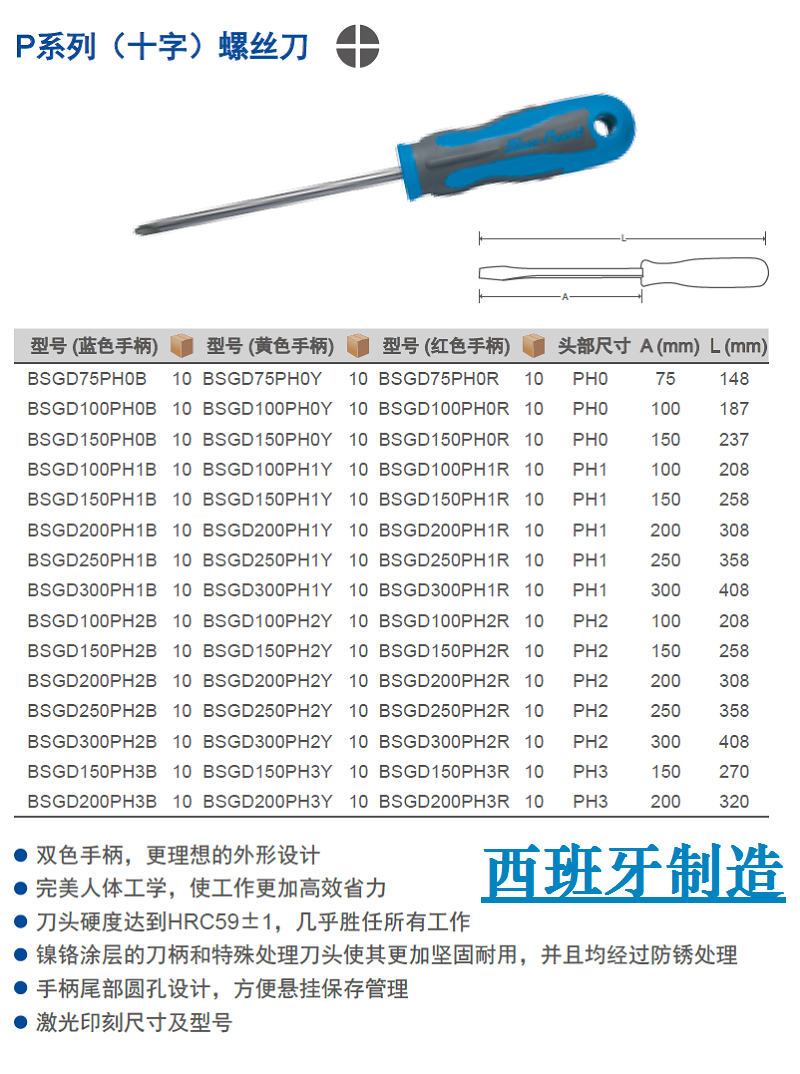 P系列（十字）螺丝刀

L

A

| 型号 (蓝色手柄) |  | 型号 (黄色手柄) |  | 型号 (红色手柄) |  | 头部尺寸 | A (mm) | L (mm) |
|---|---|---|---|---|---|---|---|---|
| BSGD75PH0B | 10 | BSGD75PH0Y | 10 | BSGD75PH0R | 10 | PH0 | 75 | 148 |
| BSGD100PH0B | 10 | BSGD100PH0Y | 10 | BSGD100PH0R | 10 | PH0 | 100 | 187 |
| BSGD150PH0B | 10 | BSGD150PH0Y | 10 | BSGD150PH0R | 10 | PH0 | 150 | 237 |
| BSGD100PH1B | 10 | BSGD100PH1Y | 10 | BSGD100PH1R | 10 | PH1 | 100 | 208 |
| BSGD150PH1B | 10 | BSGD150PH1Y | 10 | BSGD150PH1R | 10 | PH1 | 150 | 258 |
| BSGD200PH1B | 10 | BSGD200PH1Y | 10 | BSGD200PH1R | 10 | PH1 | 200 | 308 |
| BSGD250PH1B | 10 | BSGD250PH1Y | 10 | BSGD250PH1R | 10 | PH1 | 250 | 358 |
| BSGD300PH1B | 10 | BSGD300PH1Y | 10 | BSGD300PH1R | 10 | PH1 | 300 | 408 |
| BSGD100PH2B | 10 | BSGD100PH2Y | 10 | BSGD100PH2R | 10 | PH2 | 100 | 208 |
| BSGD150PH2B | 10 | BSGD150PH2Y | 10 | BSGD150PH2R | 10 | PH2 | 150 | 258 |
| BSGD200PH2B | 10 | BSGD200PH2Y | 10 | BSGD200PH2R | 10 | PH2 | 200 | 308 |
| BSGD250PH2B | 10 | BSGD250PH2Y | 10 | BSGD250PH2R | 10 | PH2 | 250 | 358 |
| BSGD300PH2B | 10 | BSGD300PH2Y | 10 | BSGD300PH2R | 10 | PH2 | 300 | 408 |
| BSGD150PH3B | 10 | BSGD150PH3Y | 10 | BSGD150PH3R | 10 | PH3 | 150 | 270 |
| BSGD200PH3B | 10 | BSGD200PH3Y | 10 | BSGD200PH3R | 10 | PH3 | 200 | 320 |

• 双色手柄，更理想的外形设计
• 完美人体工学，使工作更加高效省力
• 刀头硬度达到HRC59±1，几乎胜任所有工作
• 镍铬涂层的刀柄和特殊处理刀头使其更加坚固耐用，并且均经过防锈处理
• 手柄尾部圆孔设计，方便悬挂保存管理
• 激光印刻尺寸及型号

西班牙制造